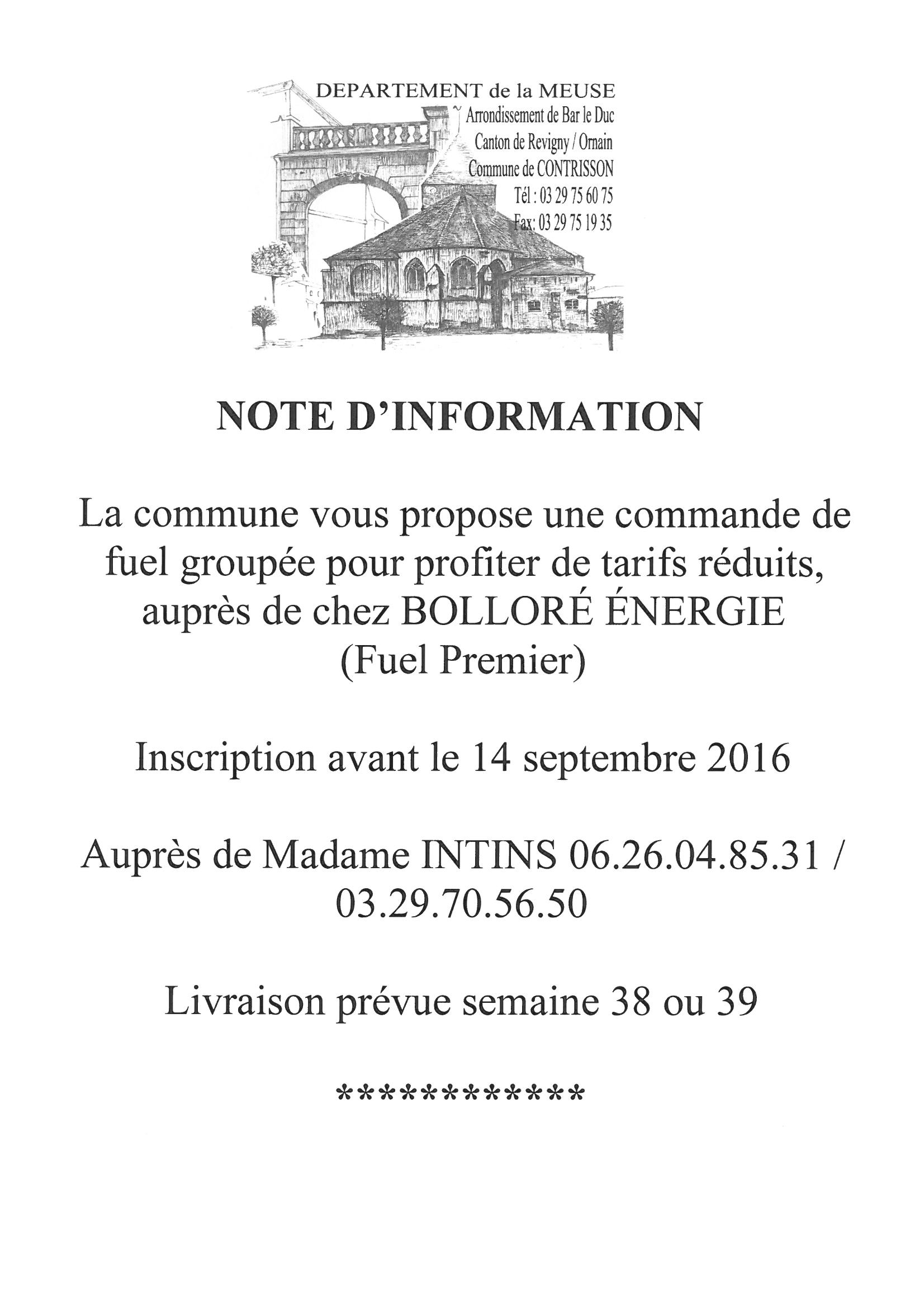 DEPARTEMENT de la MEUSE
Arrondissement de Bar le Duc
Canton de Revigny / Ornain
Commune de CONTRISSON
Tél : 03 29 75 60 75
Fax: 03 29 75 19 35

NOTE D'INFORMATION

La commune vous propose une commande de fuel groupée pour profiter de tarifs réduits, auprès de chez BOLLORÉ ÉNERGIE (Fuel Premier)

Inscription avant le 14 septembre 2016

Auprès de Madame INTINS 06.26.04.85.31 / 03.29.70.56.50

Livraison prévue semaine 38 ou 39

*************